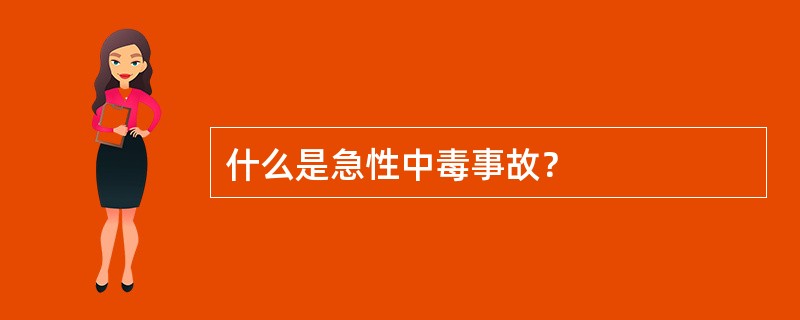 什么是急性中毒事故?